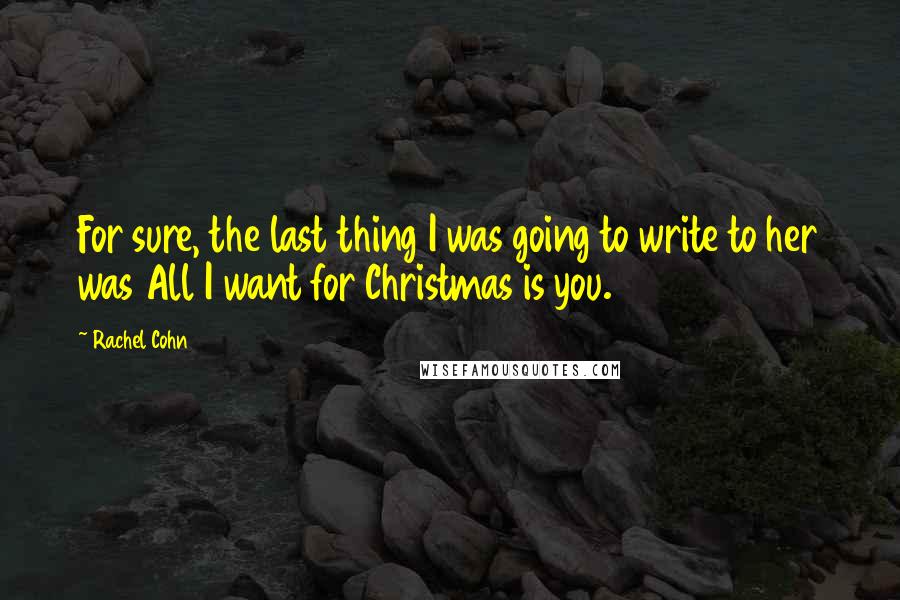 For sure, the last thing I was going to write to her was All I want for Christmas is you.

~ Rachel Cohn

WISEFAMOUSQUOTES.COM